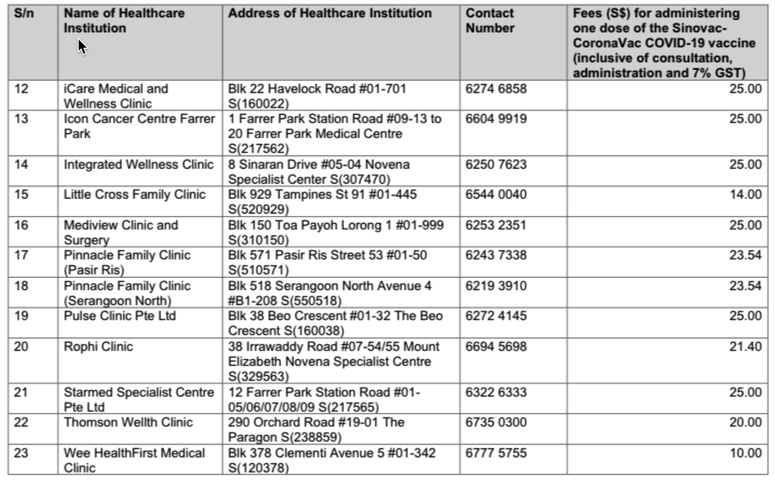 | S/n | Name of Healthcare Institution | Address of Healthcare Institution | Contact Number | Fees (S$) for administering one dose of the Sinovac-CoronaVac COVID-19 vaccine (inclusive of consultation, administration and 7% GST) |
|---|---|---|---|---|
| 12 | iCare Medical and Wellness Clinic | Blk 22 Havelock Road #01-701 S(160022) | 6274 6858 | 25.00 |
| 13 | Icon Cancer Centre Farrer Park | 1 Farrer Park Station Road #09-13 to 20 Farrer Park Medical Centre S(217562) | 6604 9919 | 25.00 |
| 14 | Integrated Wellness Clinic | 8 Sinaran Drive #05-04 Novena Specialist Center S(307470) | 6250 7623 | 25.00 |
| 15 | Little Cross Family Clinic | Blk 929 Tampines St 91 #01-445 S(520929) | 6544 0040 | 14.00 |
| 16 | Mediview Clinic and Surgery | Blk 150 Toa Payoh Lorong 1 #01-999 S(310150) | 6253 2351 | 25.00 |
| 17 | Pinnacle Family Clinic (Pasir Ris) | Blk 571 Pasir Ris Street 53 #01-50 S(510571) | 6243 7338 | 23.54 |
| 18 | Pinnacle Family Clinic (Serangoon North) | Blk 518 Serangoon North Avenue 4 #B1-208 S(550518) | 6219 3910 | 23.54 |
| 19 | Pulse Clinic Pte Ltd | Blk 38 Beo Crescent #01-32 The Beo Crescent S(160038) | 6272 4145 | 25.00 |
| 20 | Rophi Clinic | 38 Irrawaddy Road #07-54/55 Mount Elizabeth Novena Specialist Centre S(329563) | 6694 5698 | 21.40 |
| 21 | Starmed Specialist Centre Pte Ltd | 12 Farrer Park Station Road #01-05/06/07/08/09 S(217565) | 6322 6333 | 25.00 |
| 22 | Thomson Wellth Clinic | 290 Orchard Road #19-01 The Paragon S(238859) | 6735 0300 | 20.00 |
| 23 | Wee HealthFirst Medical Clinic | Blk 378 Clementi Avenue 5 #01-342 S(120378) | 6777 5755 | 10.00 |